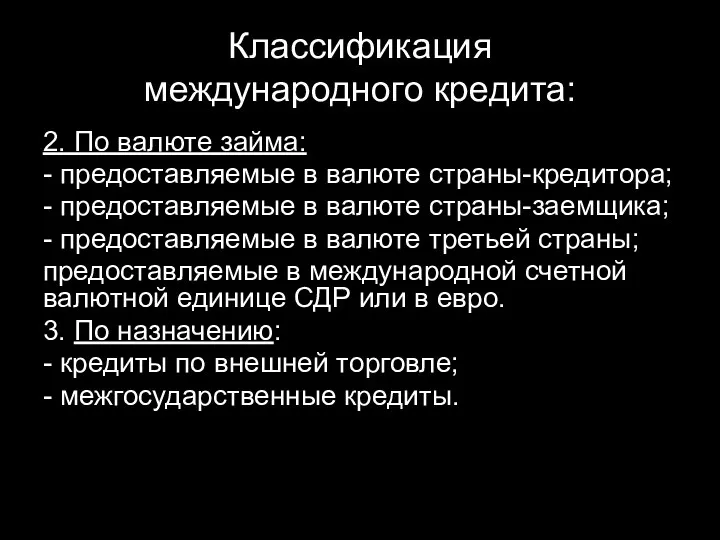 Классификация международного кредита:

2. По валюте займа:
- предоставляемые в валюте страны-кредитора;
- предоставляемые в валюте страны-заемщика;
- предоставляемые в валюте третьей страны;
предоставляемые в международной счетной валютной единице СДР или в евро.
3. По назначению:
- кредиты по внешней торговле;
- межгосударственные кредиты.